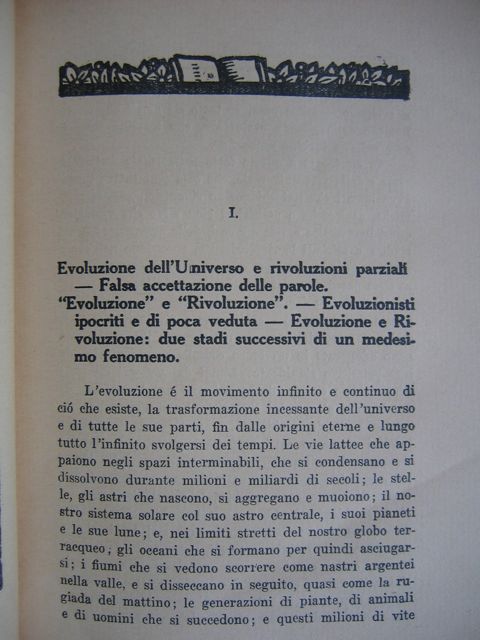 I.

Evoluzione dell'Universo e rivoluzioni parziali — Falsa accettazione delle parole. "Evoluzione" e "Rivoluzione". — Evoluzionisti ipocriti e di poca veduta — Evoluzione e Rivoluzione: due stadi successivi di un medesimo fenomeno.

L'evoluzione é il movimento infinito e continuo di ció che esiste, la trasformazione incessante dell'universo e di tutte le sue parti, fin dalle origini eterne e lungo tutto l'infinito svolgersi dei tempi. Le vie lattee che appaiono negli spazi interminabili, che si condensano e si dissolvono durante milioni e miliardi di secoli; le stelle, gli astri che nascono, si aggregano e muoiono; il nostro sistema solare col suo astro centrale, i suoi pianeti e le sue lune; e, nei limiti stretti del nostro globo terracqueo, gli oceani che si formano per quindi asciugarsi; i fiumi che si vedono scorrere come nastri argentei nella valle, e si disseccano in seguito, quasi come la rugiada del mattino; le generazioni di piante, di animali e di uomini che si succedono; e questi milioni di vite